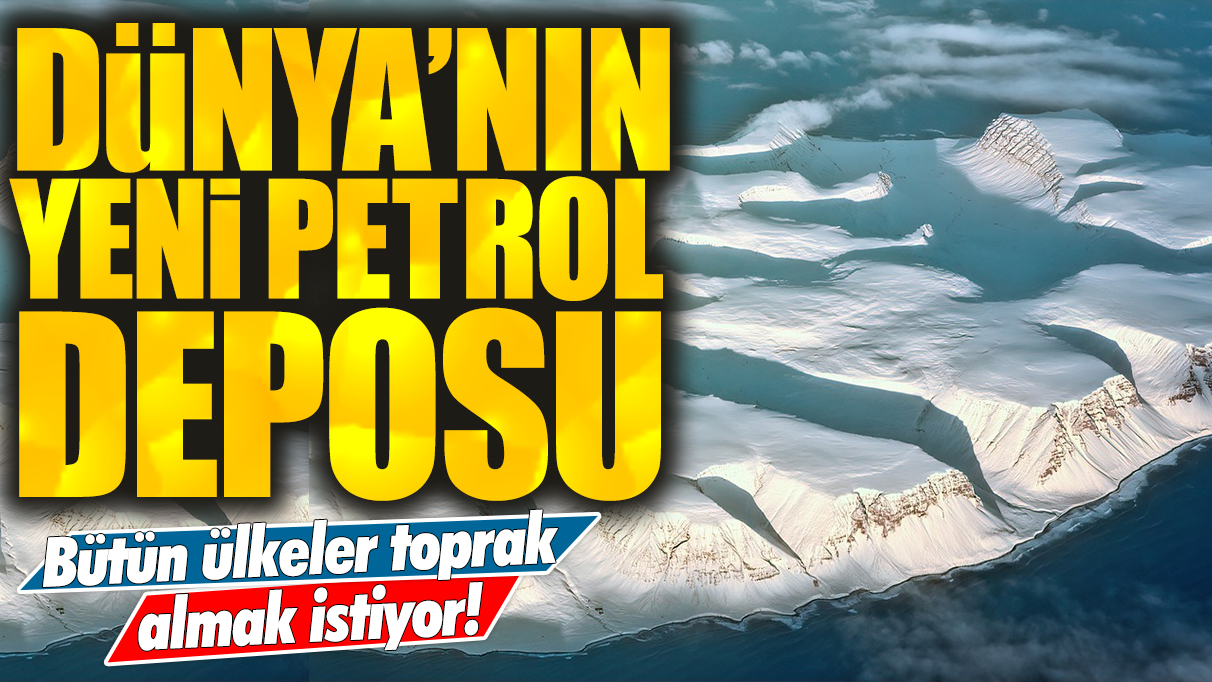 DÜNYA'NIN YENİ PETROL DEPOSU

Bütün ülkeler toprak almak istiyor!